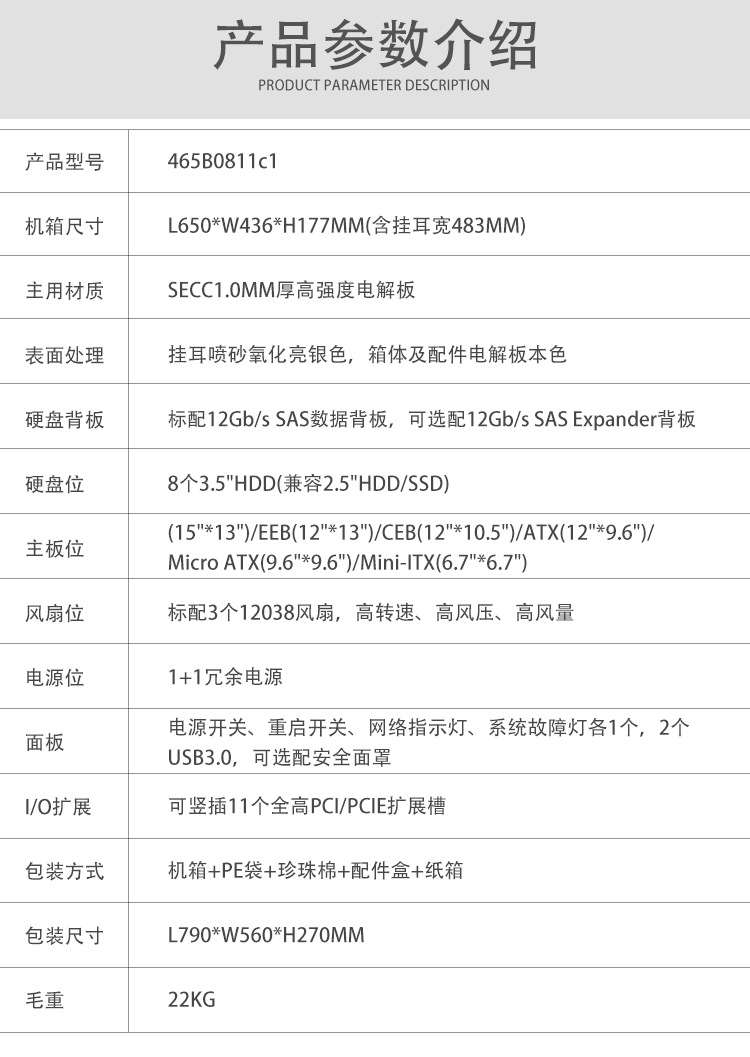 产品参数介绍
PRODUCT PARAMETER DESCRIPTION

| 产品型号 | 465B0811c1 |
|---|---|
| 机箱尺寸 | L650*W436*H177MM(含挂耳宽483MM) |
| 主用材质 | SECC1.0MM厚高强度电解板 |
| 表面处理 | 挂耳喷砂氧化亮银色，箱体及配件电解板本色 |
| 硬盘背板 | 标配12Gb/s SAS数据背板，可选配12Gb/s SAS Expander背板 |
| 硬盘位 | 8个3.5"HDD(兼容2.5"HDD/SSD) |
| 主板位 | (15"*13")/EEB(12"*13")/CEB(12"*10.5")/ATX(12"*9.6")/Micro ATX(9.6"*9.6")/Mini-ITX(6.7"*6.7") |
| 风扇位 | 标配3个12038风扇，高转速、高风压、高风量 |
| 电源位 | 1+1冗余电源 |
| 面板 | 电源开关、重启开关、网络指示灯、系统故障灯各1个，2个USB3.0，可选配安全面罩 |
| I/O扩展 | 可竖插11个全高PCI/PCIE扩展槽 |
| 包装方式 | 机箱+PE袋+珍珠棉+配件盒+纸箱 |
| 包装尺寸 | L790*W560*H270MM |
| 毛重 | 22KG |